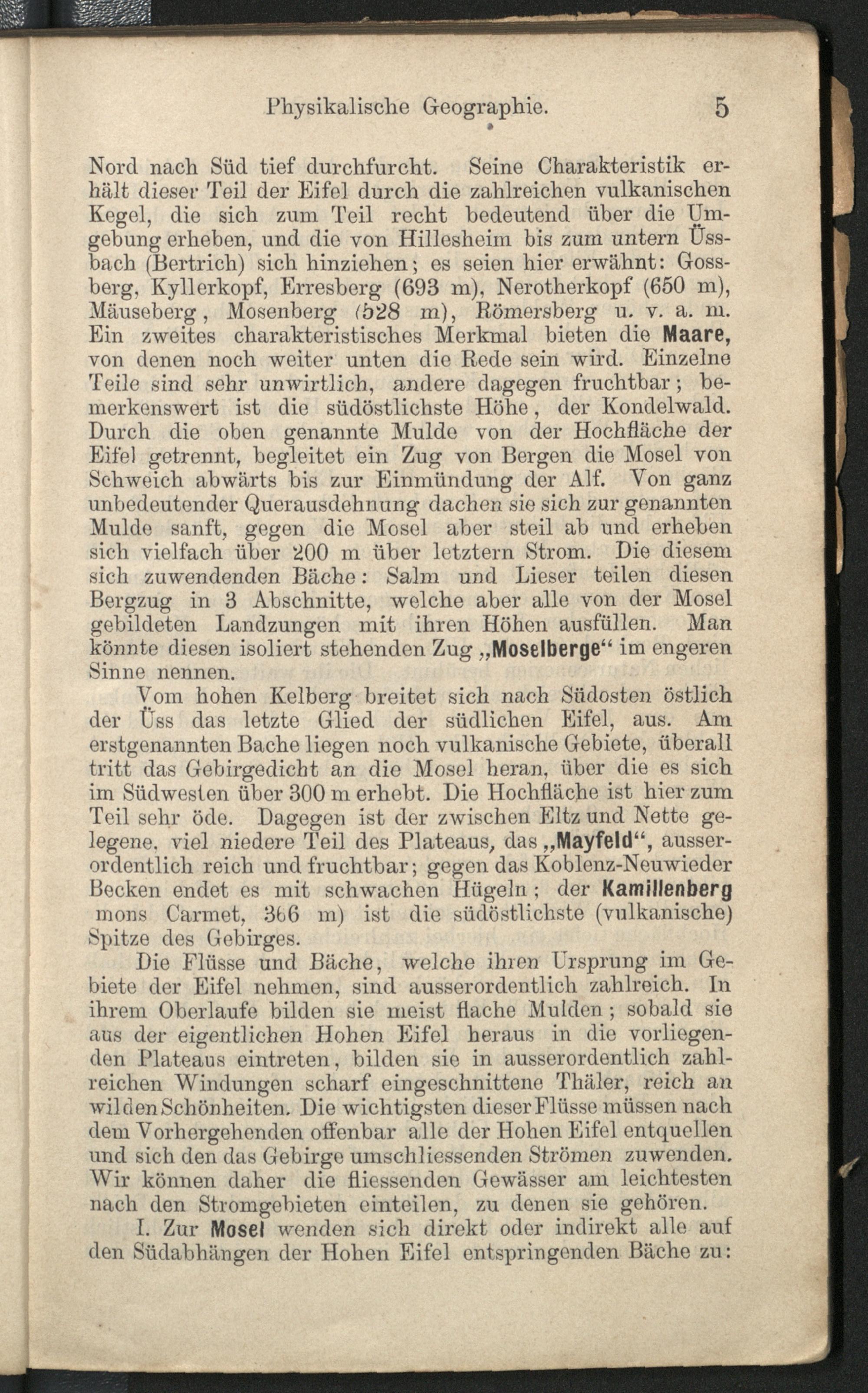 Physikalische Geographie. 5

Nord nach Süd tief durchfurcht. Seine Charakteristik erhält dieser Teil der Eifel durch die zahlreichen vulkanischen Kegel, die sich zum Teil recht bedeutend über die Umgebung erheben, und die von Hillesheim bis zum untern Üssbach (Bertrich) sich hinziehen; es seien hier erwähnt: Gossberg, Kyllerkopf, Erresberg (693 m), Nerotherkopf (650 m), Mäuseberg, Mosenberg (528 m), Römersberg u. v. a. m. Ein zweites charakteristisches Merkmal bieten die Maare, von denen noch weiter unten die Rede sein wird. Einzelne Teile sind sehr unwirtlich, andere dagegen fruchtbar; bemerkenswert ist die südöstlichste Höhe, der Kondelwald. Durch die oben genannte Mulde von der Hochfläche der Eifel getrennt, begleitet ein Zug von Bergen die Mosel von Schweich abwärts bis zur Einmündung der Alf. Von ganz unbedeutender Querausdehnung dachen sie sich zur genannten Mulde sanft, gegen die Mosel aber steil ab und erheben sich vielfach über 200 m über letztern Strom. Die diesem sich zuwendenden Bäche: Salm und Lieser teilen diesen Bergzug in 3 Abschnitte, welche aber alle von der Mosel gebildeten Landzungen mit ihren Höhen ausfüllen. Man könnte diesen isoliert stehenden Zug „Moselberge“ im engeren Sinne nennen.

Vom hohen Kelberg breitet sich nach Südosten östlich der Üss das letzte Glied der südlichen Eifel, aus. Am erstgenannten Bache liegen noch vulkanische Gebiete, überall tritt das Gebirgedicht an die Mosel heran, über die es sich im Südwesten über 300 m erhebt. Die Hochfläche ist hier zum Teil sehr öde. Dagegen ist der zwischen Eltz und Nette gelegene, viel niedere Teil des Plateaus, das „Mayfeld“, ausserordentlich reich und fruchtbar; gegen das Koblenz-Neuwieder Becken endet es mit schwachen Hügeln; der Kamillenberg mons Carmet, 366 m) ist die südöstlichste (vulkanische) Spitze des Gebirges.

Die Flüsse und Bäche, welche ihren Ursprung im Gebiete der Eifel nehmen, sind ausserordentlich zahlreich. In ihrem Oberlaufe bilden sie meist flache Mulden; sobald sie aus der eigentlichen Hohen Eifel heraus in die vorliegenden Plateaus eintreten, bilden sie in ausserordentlich zahlreichen Windungen scharf eingeschnittene Thäler, reich an wilden Schönheiten. Die wichtigsten dieser Flüsse müssen nach dem Vorhergehenden offenbar alle der Hohen Eifel entquellen und sich den das Gebirge umschliessenden Strömen zuwenden. Wir können daher die fliessenden Gewässer am leichtesten nach den Stromgebieten einteilen, zu denen sie gehören.

I. Zur Mosel wenden sich direkt oder indirekt alle auf den Südabhängen der Hohen Eifel entspringenden Bäche zu: